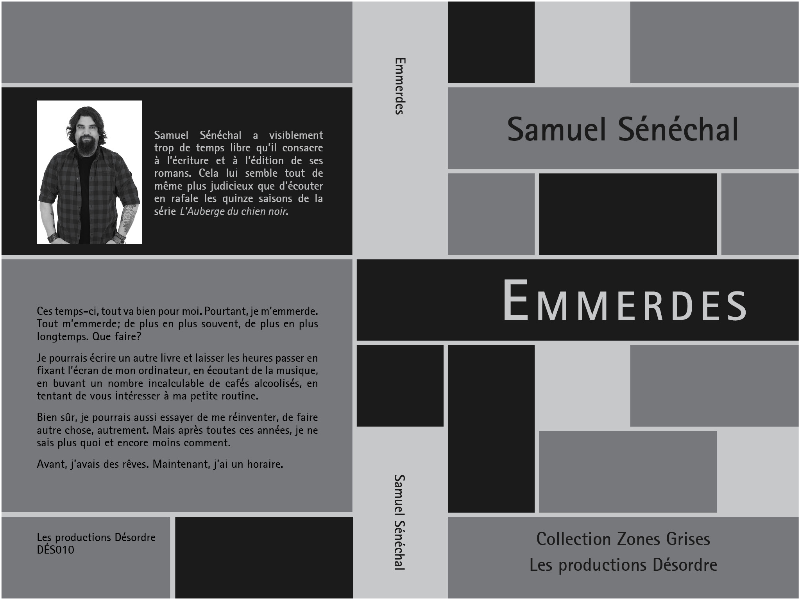 Samuel Sénéchal a visiblement trop de temps libre qu'il consacre à l'écriture et à l'édition de ses romans. Cela lui semble tout de même plus judicieux que d'écouter en rafale les quinze saisons de la série L'Auberge du chien noir.

Ces temps-ci, tout va bien pour moi. Pourtant, je m'emmerde. Tout m'emmerde; de plus en plus souvent, de plus en plus longtemps. Que faire?

Je pourrais écrire un autre livre et laisser les heures passer en fixant l'écran de mon ordinateur, en écoutant de la musique, en buvant un nombre incalculable de cafés alcoolisés, en tentant de vous intéresser à ma petite routine.

Bien sûr, je pourrais aussi essayer de me réinventer, de faire autre chose, autrement. Mais après toutes ces années, je ne sais plus quoi et encore moins comment.

Avant, j'avais des rêves. Maintenant, j'ai un horaire.

Les productions Désordre
DÉS010

Emmerdes

Samuel Sénéchal

Samuel Sénéchal

EMMERDES

Collection Zones Grises
Les productions Désordre